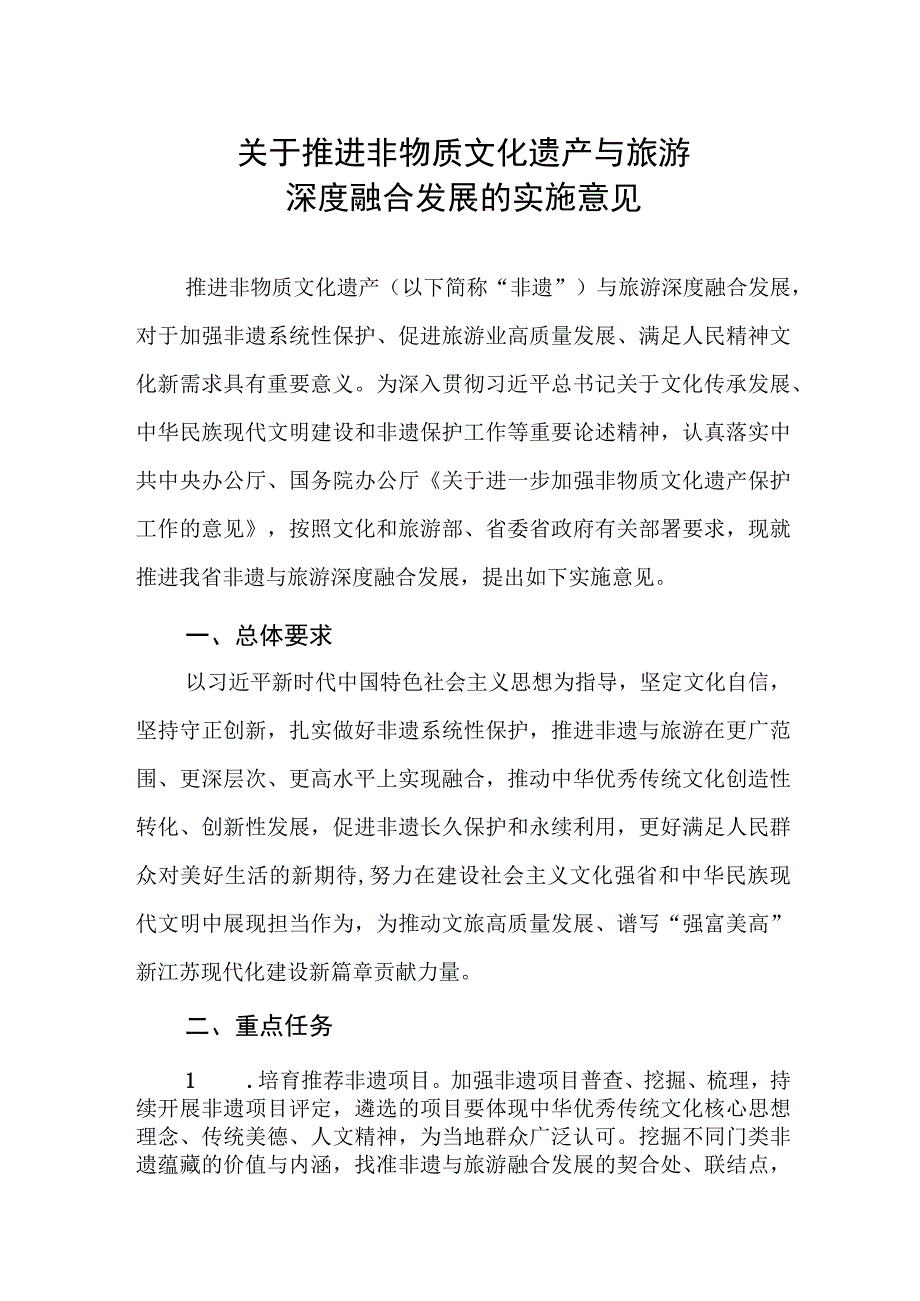 关于推进非物质文化遗产与旅游深度融合发展的实施意见

推进非物质文化遗产（以下简称“非遗”）与旅游深度融合发展，对于加强非遗系统性保护、促进旅游业高质量发展、满足人民精神文化新需求具有重要意义。为深入贯彻习近平总书记关于文化传承发展、中华民族现代文明建设和非遗保护工作等重要论述精神，认真落实中共中央办公厅、国务院办公厅《关于进一步加强非物质文化遗产保护工作的意见》，按照文化和旅游部、省委省政府有关部署要求，现就推进我省非遗与旅游深度融合发展，提出如下实施意见。

一、总体要求

以习近平新时代中国特色社会主义思想为指导，坚定文化自信，坚持守正创新，扎实做好非遗系统性保护，推进非遗与旅游在更广范围、更深层次、更高水平上实现融合，推动中华优秀传统文化创造性转化、创新性发展，促进非遗长久保护和永续利用，更好满足人民群众对美好生活的新期待,努力在建设社会主义文化强省和中华民族现代文明中展现担当作为，为推动文旅高质量发展、谱写“强富美高”新江苏现代化建设新篇章贡献力量。

二、重点任务

1　.培育推荐非遗项目。加强非遗项目普查、挖掘、梳理，持续开展非遗项目评定，遴选的项目要体现中华优秀传统文化核心思想理念、传统美德、人文精神，为当地群众广泛认可。挖掘不同门类非遗蕴藏的价值与内涵，找准非遗与旅游融合发展的契合处、联结点，